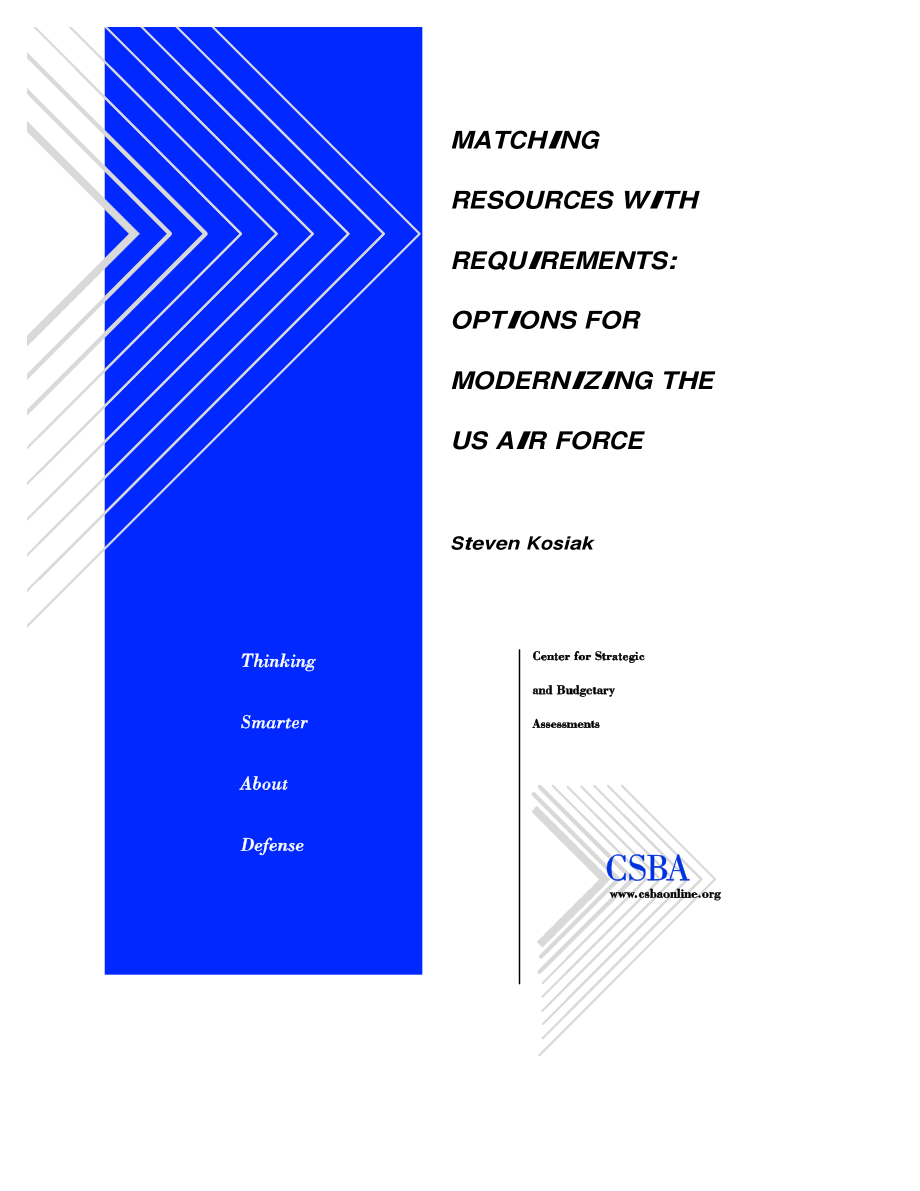 MATCHING RESOURCES WITH REQUIREMENTS: OPTIONS FOR MODERNIZING THE US AIR FORCE

Steven Kosiak

Thinking

Smarter

About

Defense

Center for Strategic and Budgetary Assessments

CSBA
www.csbaonline.org